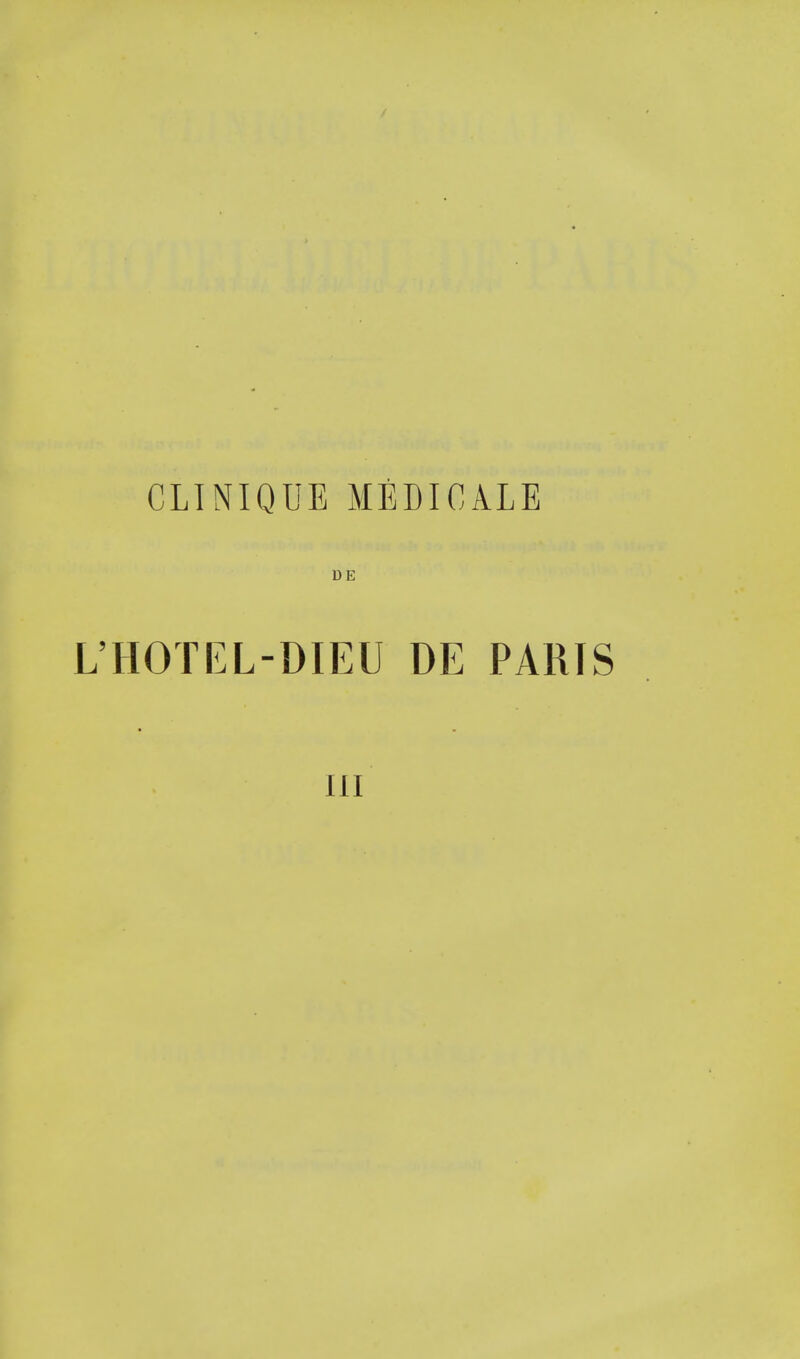 CLINIQUE MÉDICALE

DE

L'HOTEL-DIEU DE PARIS

III